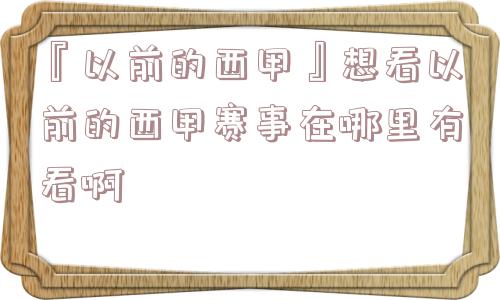 『以前的西甲』想看以前的西甲赛事在哪里有看啊